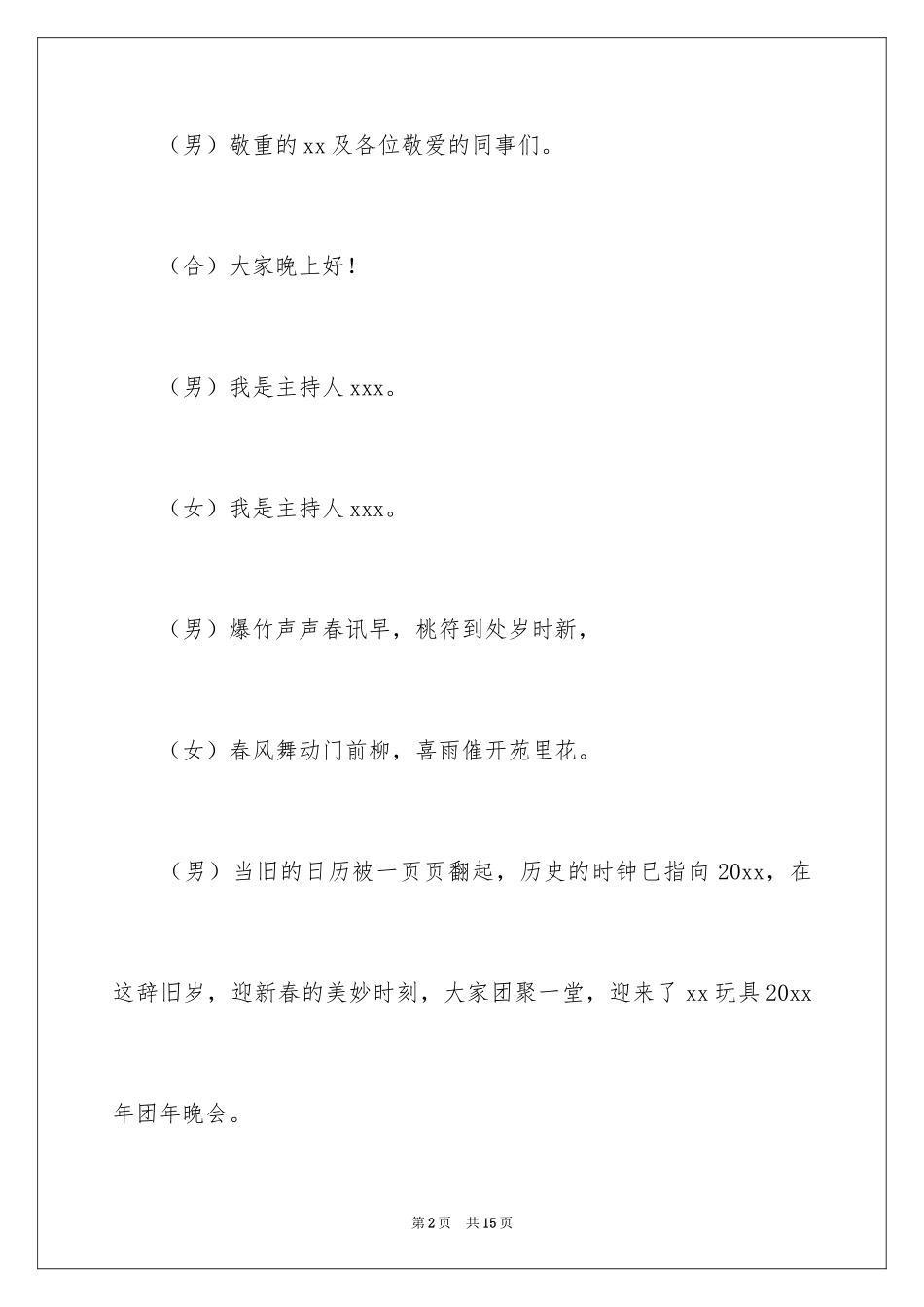 （男）敬重的xx及各位敬爱的同事们。

（合）大家晚上好！

（男）我是主持人xxx。

（女）我是主持人xxx。

（男）爆竹声声春讯早，桃符到处岁时新，

（女）春风舞动门前柳，喜雨催开苑里花。

（男）当旧的日历被一页页翻起，历史的时钟已指向20xx，在这辞旧岁，迎新春的美妙时刻，大家团聚一堂，迎来了xx玩具20xx年团年晚会。

第2页 共15页